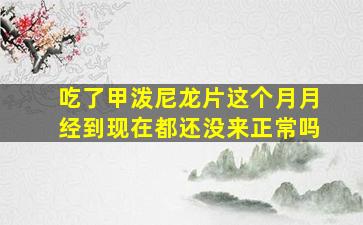 吃了甲泼尼龙片这个月月经到现在都还没来正常吗